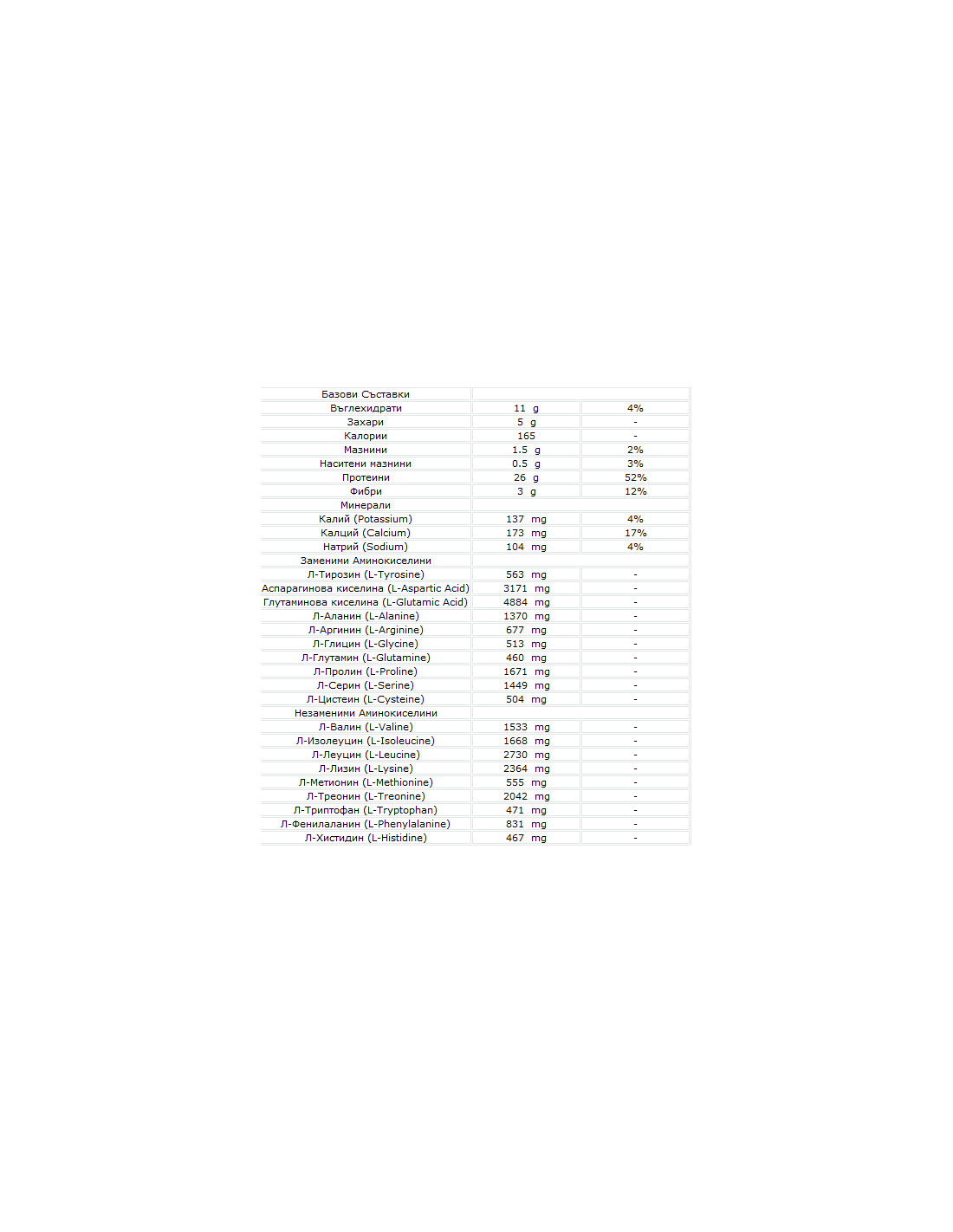 | Базови Съставки | | |
|---|---|---|
| Въглехидрати | 11 g | 4% |
| Захари | 5 g | - |
| Калории | 165 | - |
| Мазнини | 1.5 g | 2% |
| Наситени мазнини | 0.5 g | 3% |
| Протеини | 26 g | 52% |
| Фибри | 3 g | 12% |
| Минерали | | |
| Калий (Potassium) | 137 mg | 4% |
| Калций (Calcium) | 173 mg | 17% |
| Натрий (Sodium) | 104 mg | 4% |
| Заменими Аминокиселини | | |
| Л-Тирозин (L-Tyrosine) | 563 mg | - |
| Аспарагинова киселина (L-Aspartic Acid) | 3171 mg | - |
| Глутаминова киселина (L-Glutamic Acid) | 4884 mg | - |
| Л-Аланин (L-Alanine) | 1370 mg | - |
| Л-Аргинин (L-Arginine) | 677 mg | - |
| Л-Глицин (L-Glycine) | 513 mg | - |
| Л-Глутамин (L-Glutamine) | 460 mg | - |
| Л-Пролин (L-Proline) | 1671 mg | - |
| Л-Серин (L-Serine) | 1449 mg | - |
| Л-Цистеин (L-Cysteine) | 504 mg | - |
| Незаменими Аминокиселини | | |
| Л-Валин (L-Valine) | 1533 mg | - |
| Л-Изолеуцин (L-Isoleucine) | 1668 mg | - |
| Л-Леуцин (L-Leucine) | 2730 mg | - |
| Л-Лизин (L-Lysine) | 2364 mg | - |
| Л-Метионин (L-Methionine) | 555 mg | - |
| Л-Треонин (L-Treonine) | 2042 mg | - |
| Л-Триптофан (L-Tryptophan) | 471 mg | - |
| Л-Фенилаланин (L-Phenylalanine) | 831 mg | - |
| Л-Хистидин (L-Histidine) | 467 mg | - |